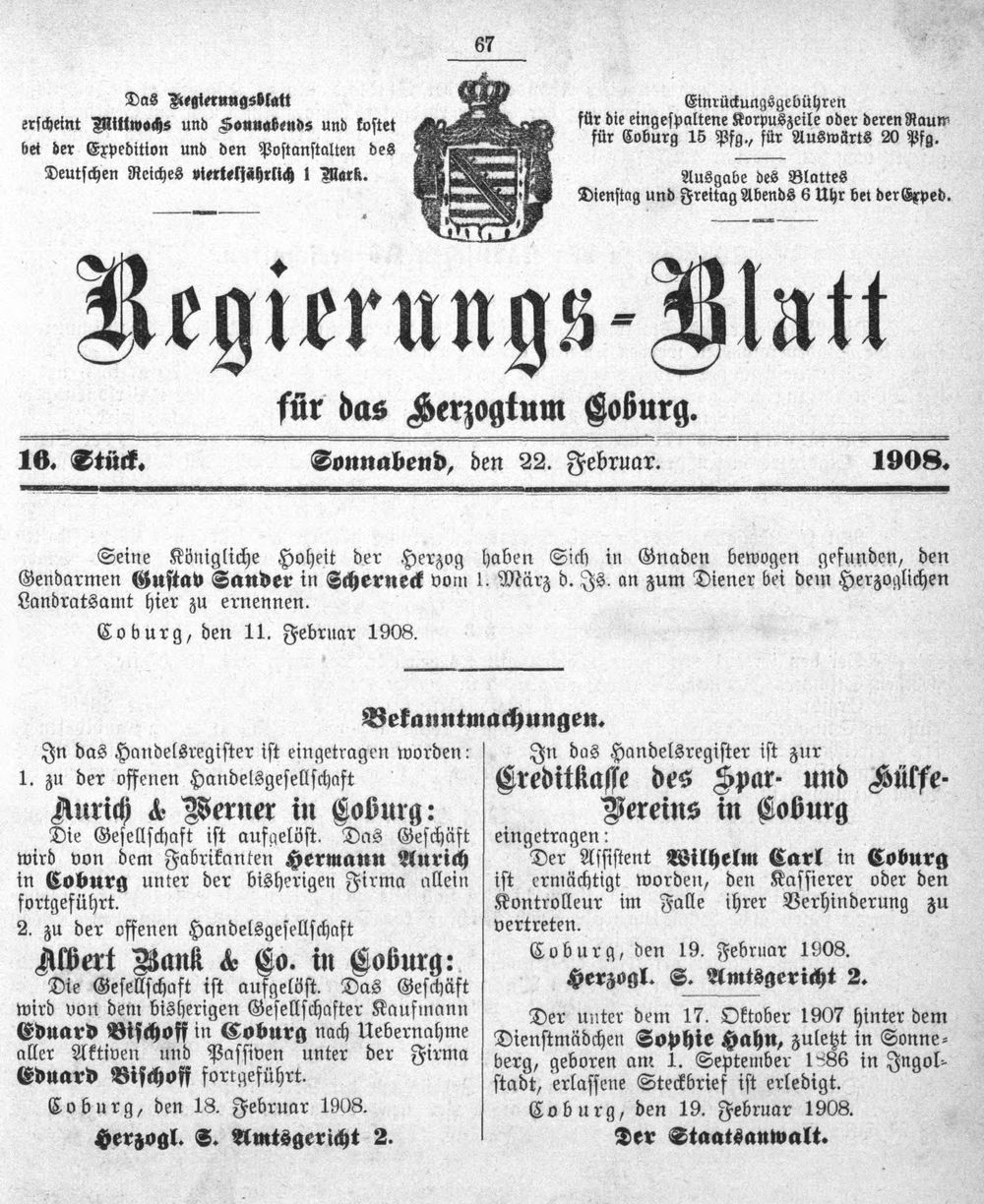 67

Das Regierungsblatt erscheint Mittwochs und Sonnabends und kostet bei der Expedition und den Postanstalten des Deutschen Reiches vierteljährlich 1 Mark.

Einrückungsgebühren für die eingespaltene Korpuszeile oder deren Raum für Coburg 15 Pfg., für Auswärts 20 Pfg.

Ausgabe des Blattes Dienstag und Freitag Abends 6 Uhr bei der Exped.

Regierungs-Blatt

für das Herzogtum Coburg.

16. Stück. Sonnabend, den 22. Februar. 1908.

Seine Königliche Hoheit der Herzog haben Sich in Gnaden bewogen gefunden, den Gendarmen Gustav Sander in Scherneck vom 1. März d. Js. an zum Diener bei dem Herzoglichen Landratsamt hier zu ernennen.

Coburg, den 11. Februar 1908.

Bekanntmachungen.

In das Handelsregister ist eingetragen worden:
1. zu der offenen Handelsgesellschaft

Aurich & Werner in Coburg:
Die Gesellschaft ist aufgelöst. Das Geschäft wird von dem Fabrikanten Hermann Aurich in Coburg unter der bisherigen Firma allein fortgeführt.

2. zu der offenen Handelsgesellschaft

Albert Bank & Co. in Coburg:
Die Gesellschaft ist aufgelöst. Das Geschäft wird von dem bisherigen Gesellschafter Kaufmann Eduard Bischoff in Coburg nach Uebernahme aller Aktiven und Passiven unter der Firma Eduard Bischoff fortgeführt.

Coburg, den 18. Februar 1908.
Herzogl. S. Amtsgericht 2.

In das Handelsregister ist zur

Creditkasse des Spar- und Hülfe-Vereins in Coburg

eingetragen:
Der Assistent Wilhelm Carl in Coburg ist ermächtigt worden, den Kassierer oder den Kontrolleur im Falle ihrer Verhinderung zu vertreten.

Coburg, den 19. Februar 1908.
Herzogl. S. Amtsgericht 2.

Der unter dem 17. Oktober 1907 hinter dem Dienstmädchen Sophie Hahn, zuletzt in Sonneberg, geboren am 1. September 1886 in Ingolstadt, erlassene Steckbrief ist erledigt.

Coburg, den 19. Februar 1908.
Der Staatsanwalt.